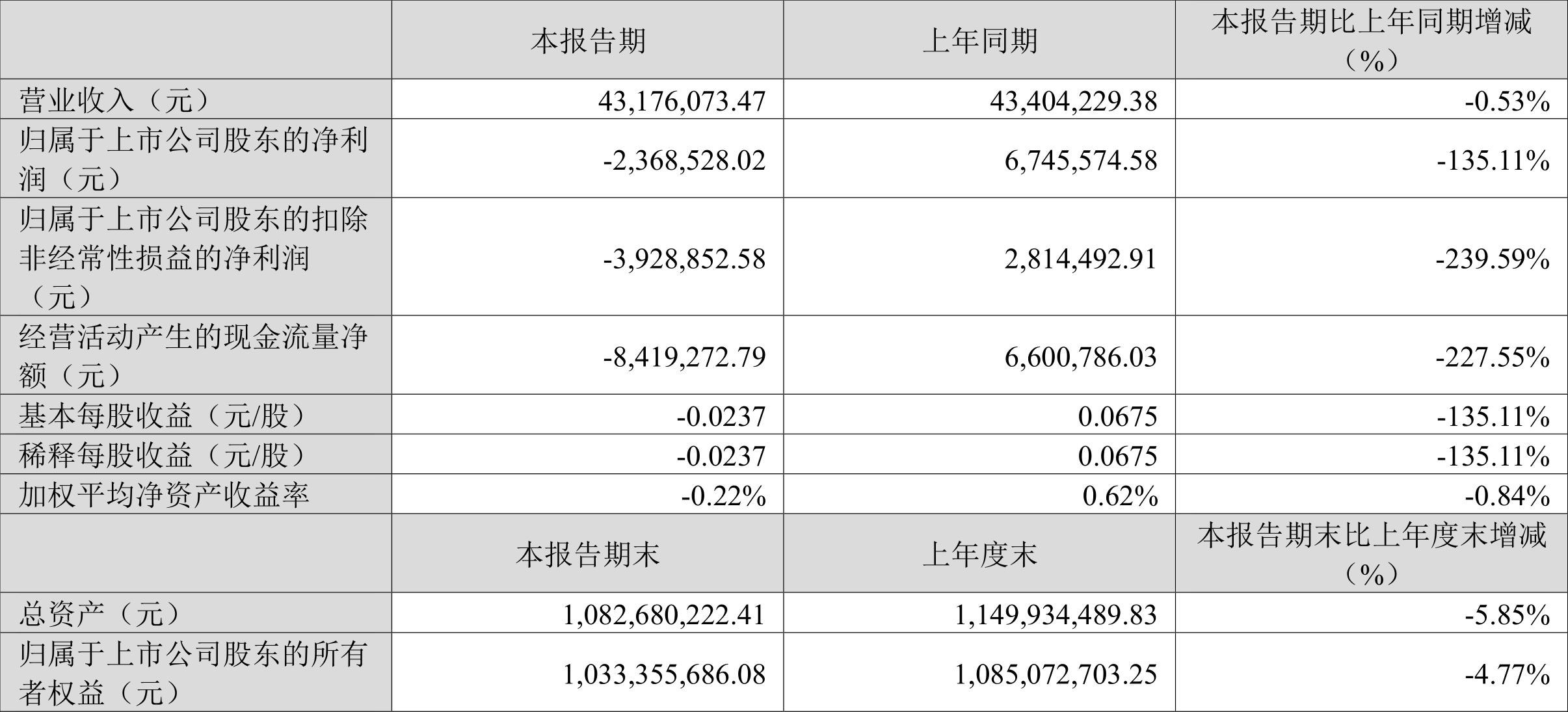 | | 本报告期 | 上年同期 | 本报告期比上年同期增减（%） |
|---|---|---|---|
| 营业收入（元） | 43,176,073.47 | 43,404,229.38 | -0.53% |
| 归属于上市公司股东的净利润（元） | -2,368,528.02 | 6,745,574.58 | -135.11% |
| 归属于上市公司股东的扣除非经常性损益的净利润（元） | -3,928,852.58 | 2,814,492.91 | -239.59% |
| 经营活动产生的现金流量净额（元） | -8,419,272.79 | 6,600,786.03 | -227.55% |
| 基本每股收益（元/股） | -0.0237 | 0.0675 | -135.11% |
| 稀释每股收益（元/股） | -0.0237 | 0.0675 | -135.11% |
| 加权平均净资产收益率 | -0.22% | 0.62% | -0.84% |
| | 本报告期末 | 上年度末 | 本报告期末比上年度末增减（%） |
| 总资产（元） | 1,082,680,222.41 | 1,149,934,489.83 | -5.85% |
| 归属于上市公司股东的所有者权益（元） | 1,033,355,686.08 | 1,085,072,703.25 | -4.77% |